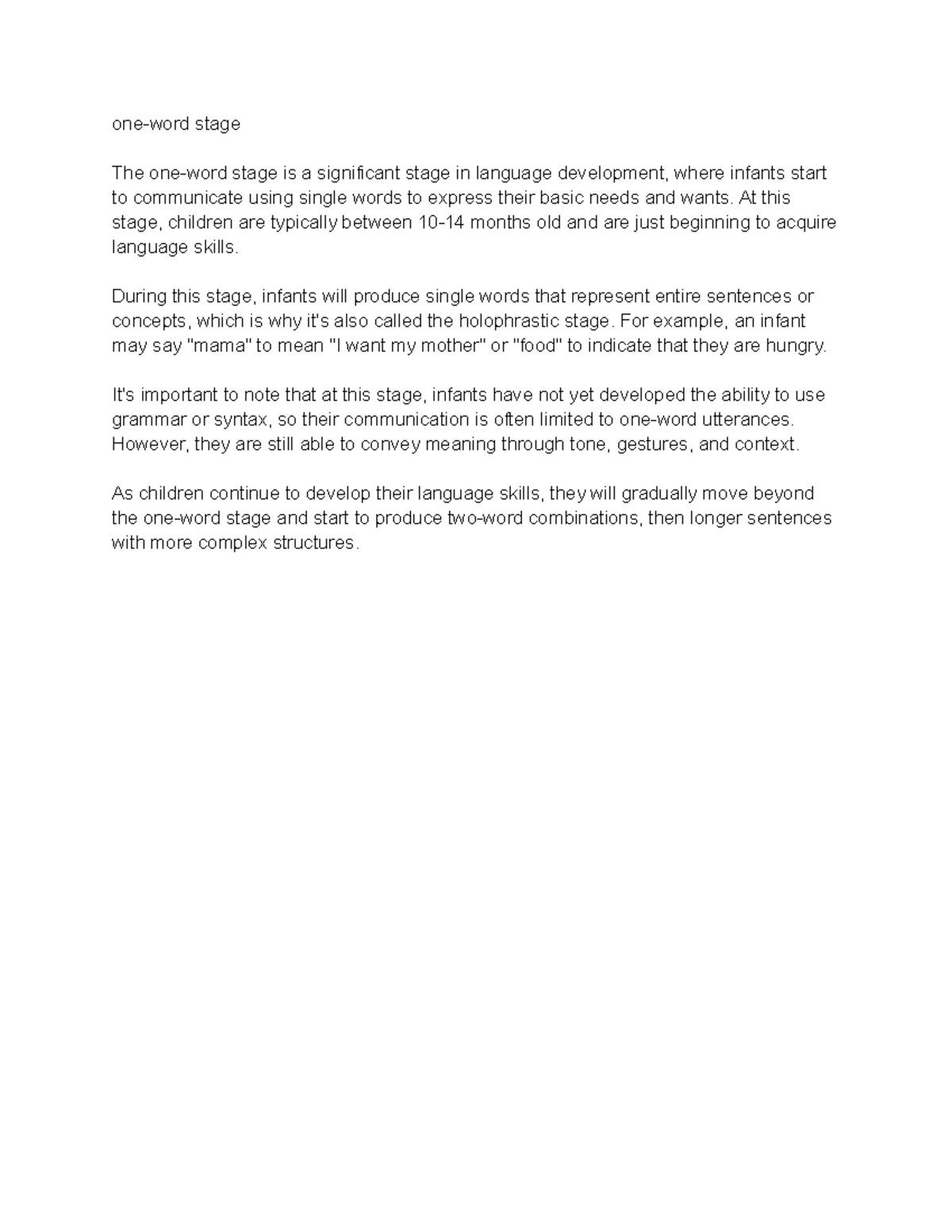 one-word stage

The one-word stage is a significant stage in language development, where infants start to communicate using single words to express their basic needs and wants. At this stage, children are typically between 10-14 months old and are just beginning to acquire language skills.

During this stage, infants will produce single words that represent entire sentences or concepts, which is why it's also called the holophrastic stage. For example, an infant may say "mama" to mean "I want my mother" or "food" to indicate that they are hungry.

It's important to note that at this stage, infants have not yet developed the ability to use grammar or syntax, so their communication is often limited to one-word utterances. However, they are still able to convey meaning through tone, gestures, and context.

As children continue to develop their language skills, they will gradually move beyond the one-word stage and start to produce two-word combinations, then longer sentences with more complex structures.